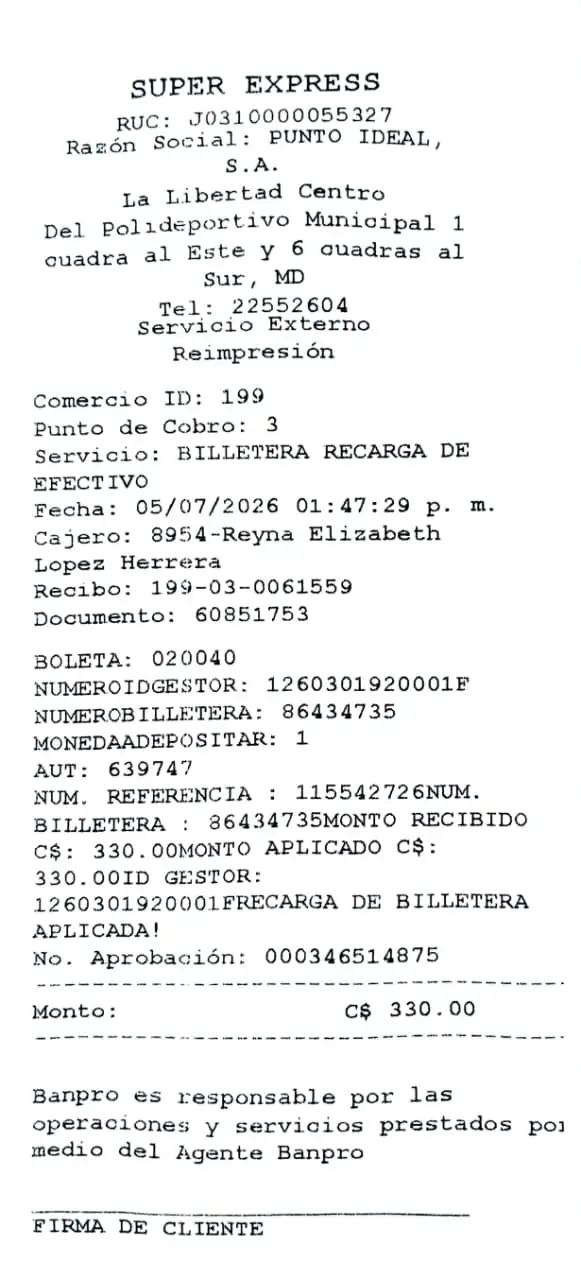 SUPER EXPRESS
RUC: J0310000055327
Razón Social: PUNTO IDEAL, S.A.
La Libertad Centro
Del Polideportivo Municipal 1 cuadra al Este y 6 cuadras al Sur, MD
Tel: 22552604
Servicio Externo
Reimpresión

Comercio ID: 199
Punto de Cobro: 3
Servicio: BILLETERA RECARGA DE EFECTIVO
Fecha: 05/07/2026 01:47:29 p. m.
Cajero: 8954-Reyna Elizabeth Lopez Herrera
Recibo: 199-03-0061559
Documento: 60851753

BOLETA: 020040
NUMEROIDGESTOR: 1260301920001F
NUMEROBILLETERA: 86434735
MONEDAADEPOSITAR: 1
AUT: 639747
NUM. REFERENCIA : 115542726NUM. BILLETERA : 86434735MONTO RECIBIDO C$: 330.00MONTO APLICADO C$: 330.00ID GESTOR: 1260301920001FRECARGA DE BILLETERA APLICADA!
No. Aprobación: 000346514875

Monto: C$ 330.00

Banpro es responsable por las operaciones y servicios prestados por medio del Agente Banpro

FIRMA DE CLIENTE